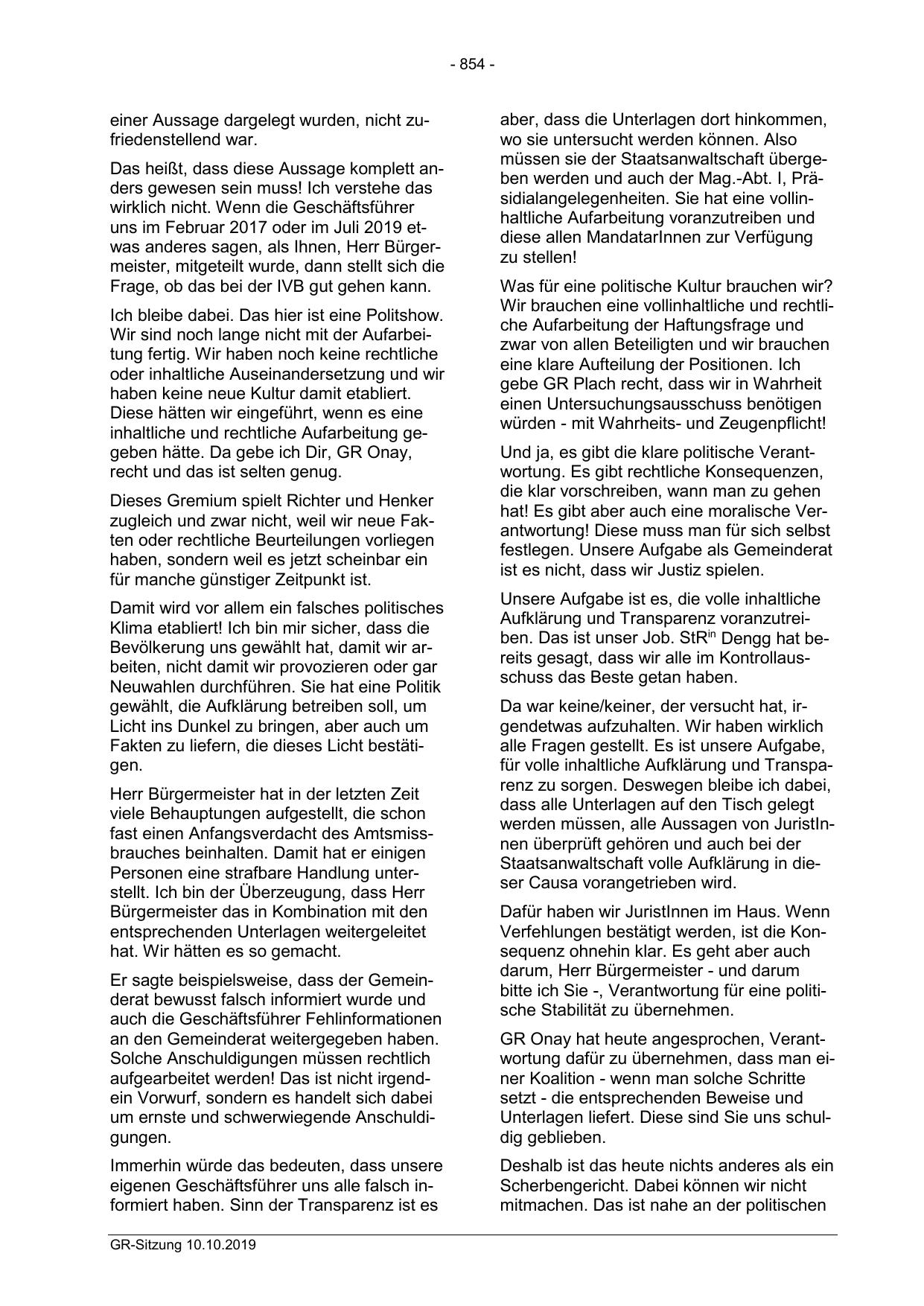 - 854 -

einer Aussage dargelegt wurden, nicht zufriedenstellend war.

Das heißt, dass diese Aussage komplett anders gewesen sein muss! Ich verstehe das wirklich nicht. Wenn die Geschäftsführer uns im Februar 2017 oder im Juli 2019 etwas anderes sagen, als Ihnen, Herr Bürgermeister, mitgeteilt wurde, dann stellt sich die Frage, ob das bei der IVB gut gehen kann.

Ich bleibe dabei. Das hier ist eine Politshow. Wir sind noch lange nicht mit der Aufarbeitung fertig. Wir haben noch keine rechtliche oder inhaltliche Auseinandersetzung und wir haben keine neue Kultur damit etabliert. Diese hätten wir eingeführt, wenn es eine inhaltliche und rechtliche Aufarbeitung gegeben hätte. Da gebe ich Dir, GR Onay, recht und das ist selten genug.

Dieses Gremium spielt Richter und Henker zugleich und zwar nicht, weil wir neue Fakten oder rechtliche Beurteilungen vorliegen haben, sondern weil es jetzt scheinbar ein für manche günstiger Zeitpunkt ist.

Damit wird vor allem ein falsches politisches Klima etabliert! Ich bin mir sicher, dass die Bevölkerung uns gewählt hat, damit wir arbeiten, nicht damit wir provozieren oder gar Neuwahlen durchführen. Sie hat eine Politik gewählt, die Aufklärung betreiben soll, um Licht ins Dunkel zu bringen, aber auch um Fakten zu liefern, die dieses Licht bestätigen.

Herr Bürgermeister hat in der letzten Zeit viele Behauptungen aufgestellt, die schon fast einen Anfangsverdacht des Amtsmissbrauches beinhalten. Damit hat er einigen Personen eine strafbare Handlung unterstellt. Ich bin der Überzeugung, dass Herr Bürgermeister das in Kombination mit den entsprechenden Unterlagen weitergeleitet hat. Wir hätten es so gemacht.

Er sagte beispielsweise, dass der Gemeinderat bewusst falsch informiert wurde und auch die Geschäftsführer Fehlinformationen an den Gemeinderat weitergegeben haben. Solche Anschuldigungen müssen rechtlich aufgearbeitet werden! Das ist nicht irgendein Vorwurf, sondern es handelt sich dabei um ernste und schwerwiegende Anschuldigungen.

Immerhin würde das bedeuten, dass unsere eigenen Geschäftsführer uns alle falsch informiert haben. Sinn der Transparenz ist es aber, dass die Unterlagen dort hinkommen, wo sie untersucht werden können. Also müssen sie der Staatsanwaltschaft übergeben werden und auch der Mag.-Abt. I, Präsidialangelegenheiten. Sie hat eine vollinhaltliche Aufarbeitung voranzutreiben und diese allen MandatarInnen zur Verfügung zu stellen!

Was für eine politische Kultur brauchen wir? Wir brauchen eine vollinhaltliche und rechtliche Aufarbeitung der Haftungsfrage und zwar von allen Beteiligten und wir brauchen eine klare Aufteilung der Positionen. Ich gebe GR Plach recht, dass wir in Wahrheit einen Untersuchungsausschuss benötigen würden - mit Wahrheits- und Zeugenpflicht!

Und ja, es gibt die klare politische Verantwortung. Es gibt rechtliche Konsequenzen, die klar vorschreiben, wann man zu gehen hat! Es gibt aber auch eine moralische Verantwortung! Diese muss man für sich selbst festlegen. Unsere Aufgabe als Gemeinderat ist es nicht, dass wir Justiz spielen.

Unsere Aufgabe ist es, die volle inhaltliche Aufklärung und Transparenz voranzutreiben. Das ist unser Job. StR$^{in}$ Dengg hat bereits gesagt, dass wir alle im Kontrollausschuss das Beste getan haben.

Da war keine/keiner, der versucht hat, irgendetwas aufzuhalten. Wir haben wirklich alle Fragen gestellt. Es ist unsere Aufgabe, für volle inhaltliche Aufklärung und Transparenz zu sorgen. Deswegen bleibe ich dabei, dass alle Unterlagen auf den Tisch gelegt werden müssen, alle Aussagen von JuristInnen überprüft gehören und auch bei der Staatsanwaltschaft volle Aufklärung in dieser Causa vorangetrieben wird.

Dafür haben wir JuristInnen im Haus. Wenn Verfehlungen bestätigt werden, ist die Konsequenz ohnehin klar. Es geht aber auch darum, Herr Bürgermeister - und darum bitte ich Sie -, Verantwortung für eine politische Stabilität zu übernehmen.

GR Onay hat heute angesprochen, Verantwortung dafür zu übernehmen, dass man einer Koalition - wenn man solche Schritte setzt - die entsprechenden Beweise und Unterlagen liefert. Diese sind Sie uns schuldig geblieben.

Deshalb ist das heute nichts anderes als ein Scherbengericht. Dabei können wir nicht mitmachen. Das ist nahe an der politischen

GR-Sitzung 10.10.2019